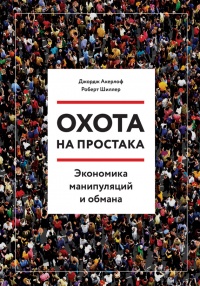 Джордж Акерлоф
Роберт Шиллер

ОХОТА
НА ПРОСТАКА

Экономика
манипуляций
и обмана